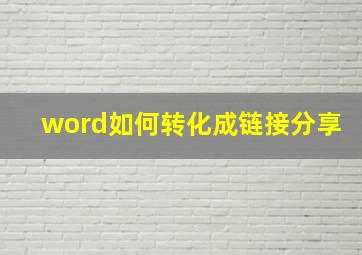 word如何转化成链接分享